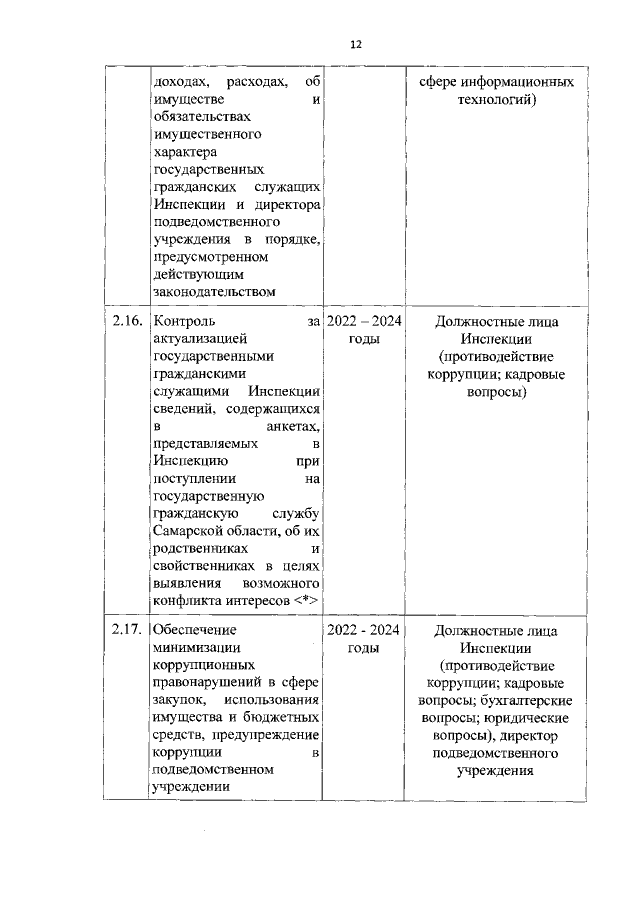 12

|  |  |  |  |
|---|---|---|---|
|  | доходах, расходах, об имуществе и обязательствах имущественного характера государственных гражданских служащих Инспекции и директора подведомственного учреждения в порядке, предусмотренном действующим законодательством |  | сфере информационных технологий) |
| 2.16. | Контроль за актуализацией государственными гражданскими служащими Инспекции сведений, содержащихся в анкетах, представляемых в Инспекцию при поступлении на государственную гражданскую службу Самарской области, об их родственниках и свойственниках в целях выявления возможного конфликта интересов <*> | 2022 – 2024 годы | Должностные лица Инспекции (противодействие коррупции; кадровые вопросы) |
| 2.17. | Обеспечение минимизации коррупционных правонарушений в сфере закупок, использования имущества и бюджетных средств, предупреждение коррупции в подведомственном учреждении | 2022 - 2024 годы | Должностные лица Инспекции (противодействие коррупции; кадровые вопросы; бухгалтерские вопросы; юридические вопросы), директор подведомственного учреждения |